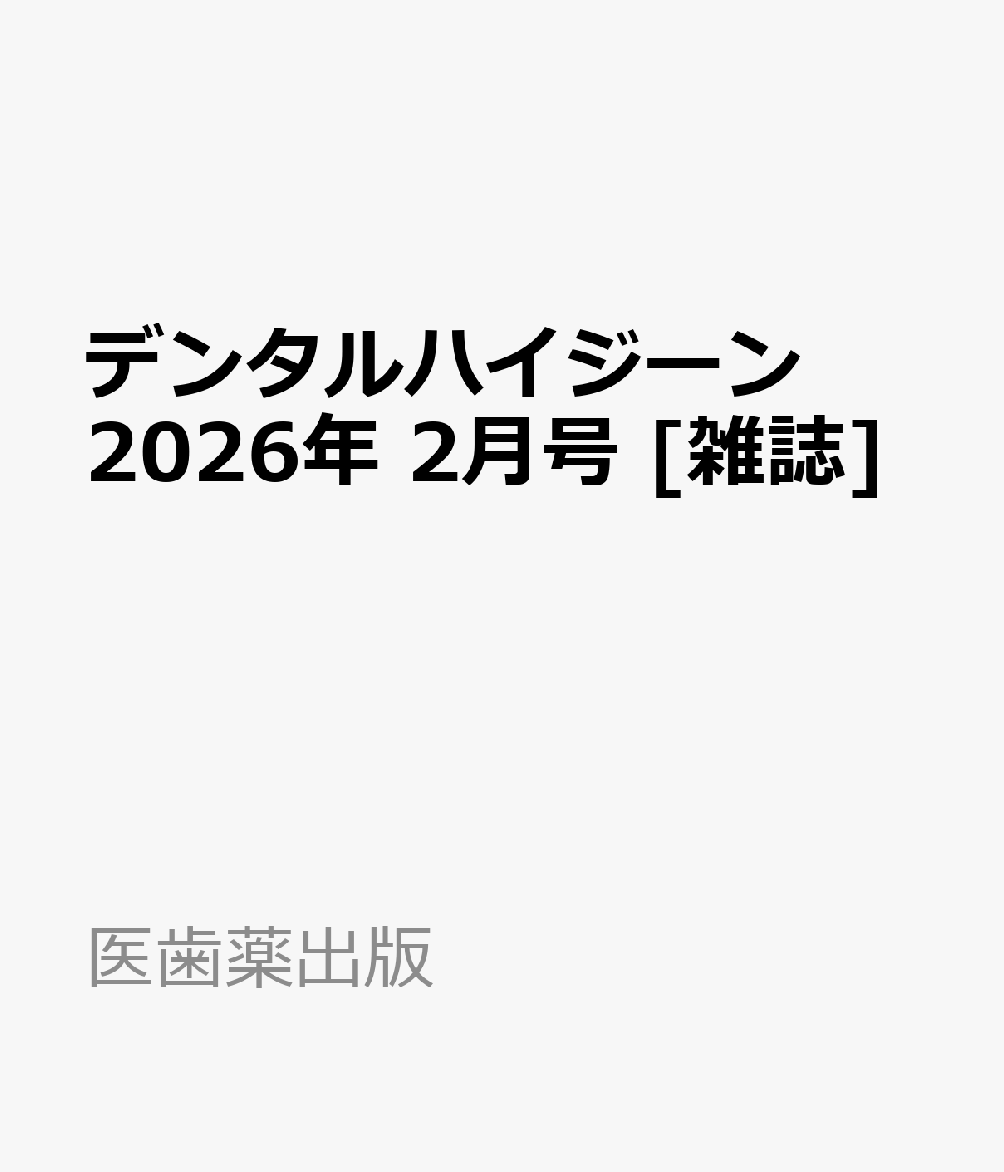 デンタルハイジーン
2026年 2月号 [雑誌]

医歯薬出版